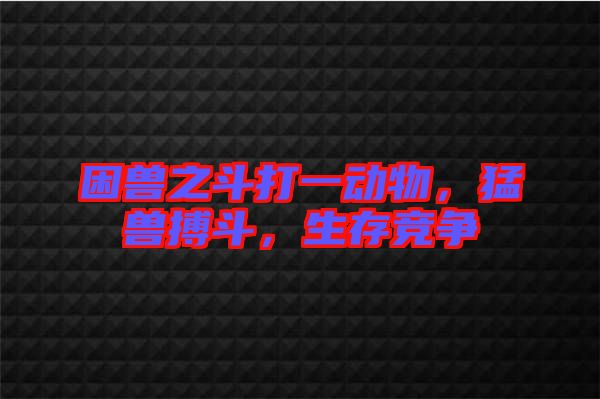 困兽之斗打一动物，猛兽搏斗，生存竞争